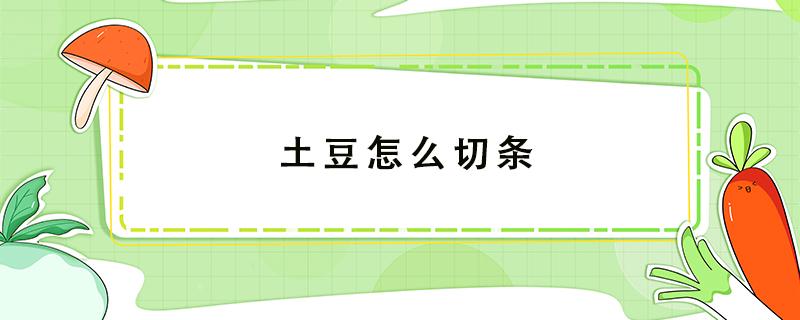 土豆怎么切条